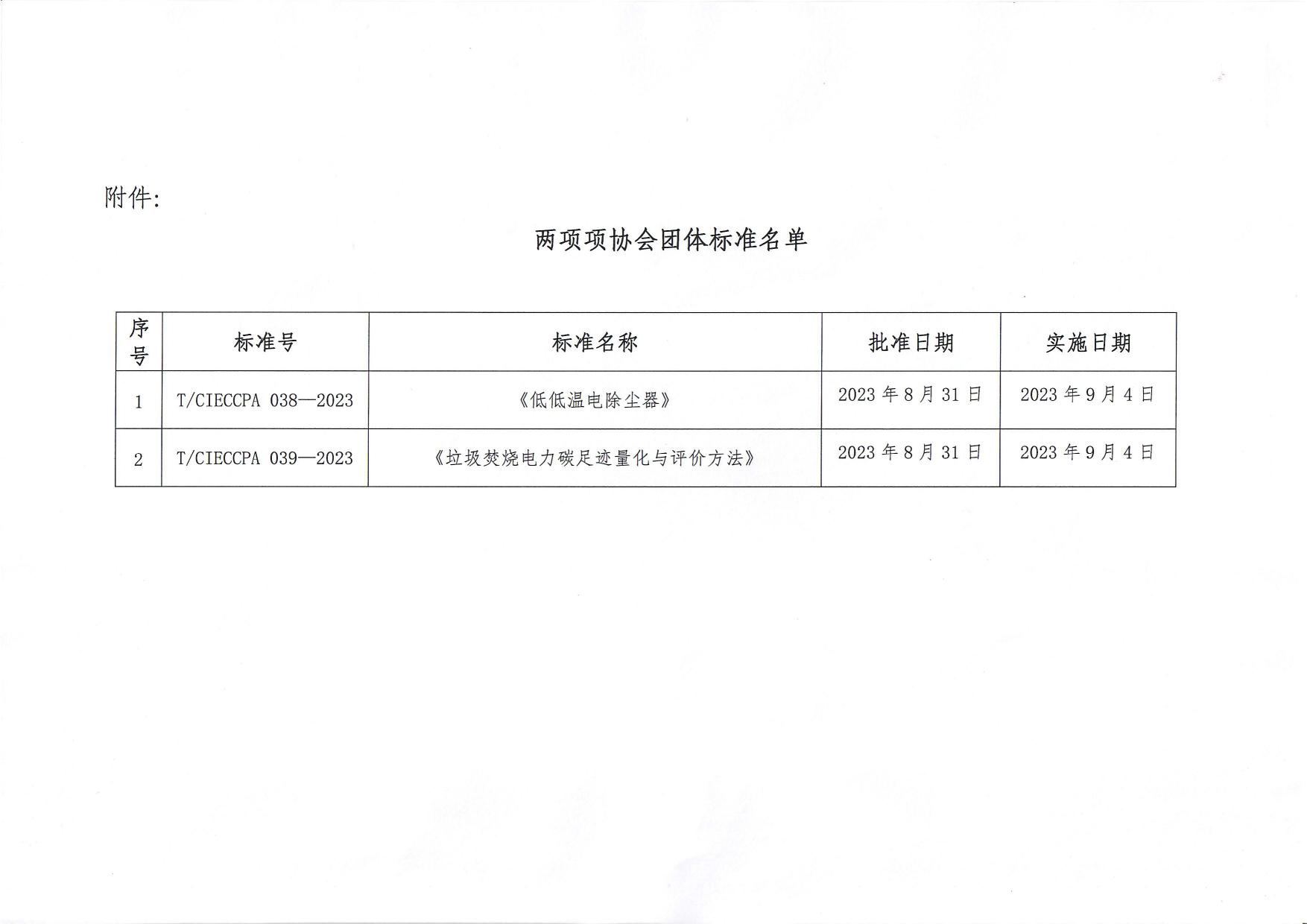 附件:

两项项协会团体标准名单

| 序号 | 标准号 | 标准名称 | 批准日期 | 实施日期 |
|---|---|---|---|---|
| 1 | T/CIECCPA 038—2023 | 《低低温电除尘器》 | 2023 年 8 月 31 日 | 2023 年 9 月 4 日 |
| 2 | T/CIECCPA 039—2023 | 《垃圾焚烧电力碳足迹量化与评价方法》 | 2023 年 8 月 31 日 | 2023 年 9 月 4 日 |